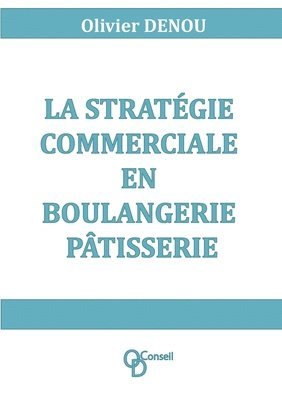 Olivier DENOU

LA STRATÉGIE COMMERCIALE EN BOULANGERIE PÂTISSERIE

OD Conseil